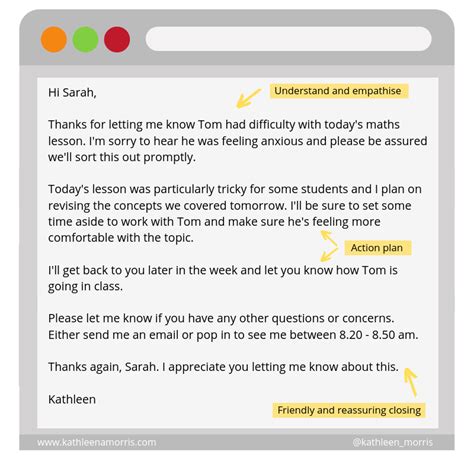 Hi Sarah,

Understand and empathise

Thanks for letting me know Tom had difficulty with today's maths lesson. I'm sorry to hear he was feeling anxious and please be assured we'll sort this out promptly.

Today's lesson was particularly tricky for some students and I plan on revising the concepts we covered tomorrow. I'll be sure to set some time aside to work with Tom and make sure he's feeling more comfortable with the topic.

Action plan

I'll get back to you later in the week and let you know how Tom is going in class.

Please let me know if you have any other questions or concerns. Either send me an email or pop in to see me between 8.20 - 8.50 am.

Thanks again, Sarah. I appreciate you letting me know about this.

Kathleen

Friendly and reassuring closing

www.kathleenamorris.com

@kathleen_morris